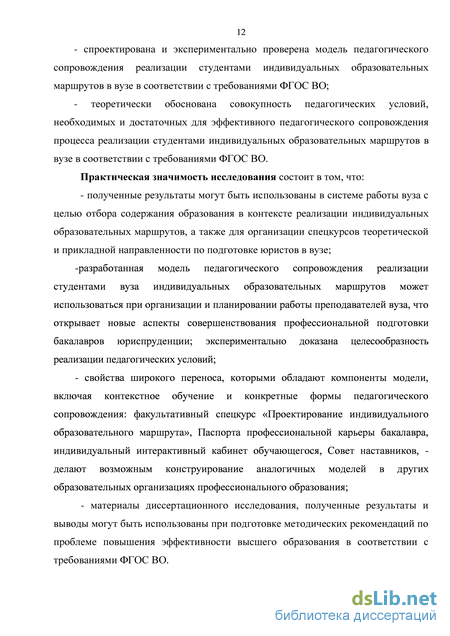 12

- спроектирована и экспериментально проверена модель педагогического сопровождения реализации студентами индивидуальных образовательных маршрутов в вузе в соответствии с требованиями ФГОС ВО;

- теоретически обоснована совокупность педагогических условий, необходимых и достаточных для эффективного педагогического сопровождения процесса реализации студентами индивидуальных образовательных маршрутов в вузе в соответствии с требованиями ФГОС ВО.

Практическая значимость исследования состоит в том, что:

- полученные результаты могут быть использованы в системе работы вуза с целью отбора содержания образования в контексте реализации индивидуальных образовательных маршрутов, а также для организации спецкурсов теоретической и прикладной направленности по подготовке юристов в вузе;

-разработанная модель педагогического сопровождения реализации студентами вуза индивидуальных образовательных маршрутов может использоваться при организации и планировании работы преподавателей вуза, что открывает новые аспекты совершенствования профессиональной подготовки бакалавров юриспруденции; экспериментально доказана целесообразность реализации педагогических условий;

- свойства широкого переноса, которыми обладают компоненты модели, включая контекстное обучение и конкретные формы педагогического сопровождения: факультативный спецкурс «Проектирование индивидуального образовательного маршрута», Паспорта профессиональной карьеры бакалавра, индивидуальный интерактивный кабинет обучающегося, Совет наставников, - делают возможным конструирование аналогичных моделей в других образовательных организациях профессионального образования;

- материалы диссертационного исследования, полученные результаты и выводы могут быть использованы при подготовке методических рекомендаций по проблеме повышения эффективности высшего образования в соответствии с требованиями ФГОС ВО.

dsLib.net
библиотека диссертаций